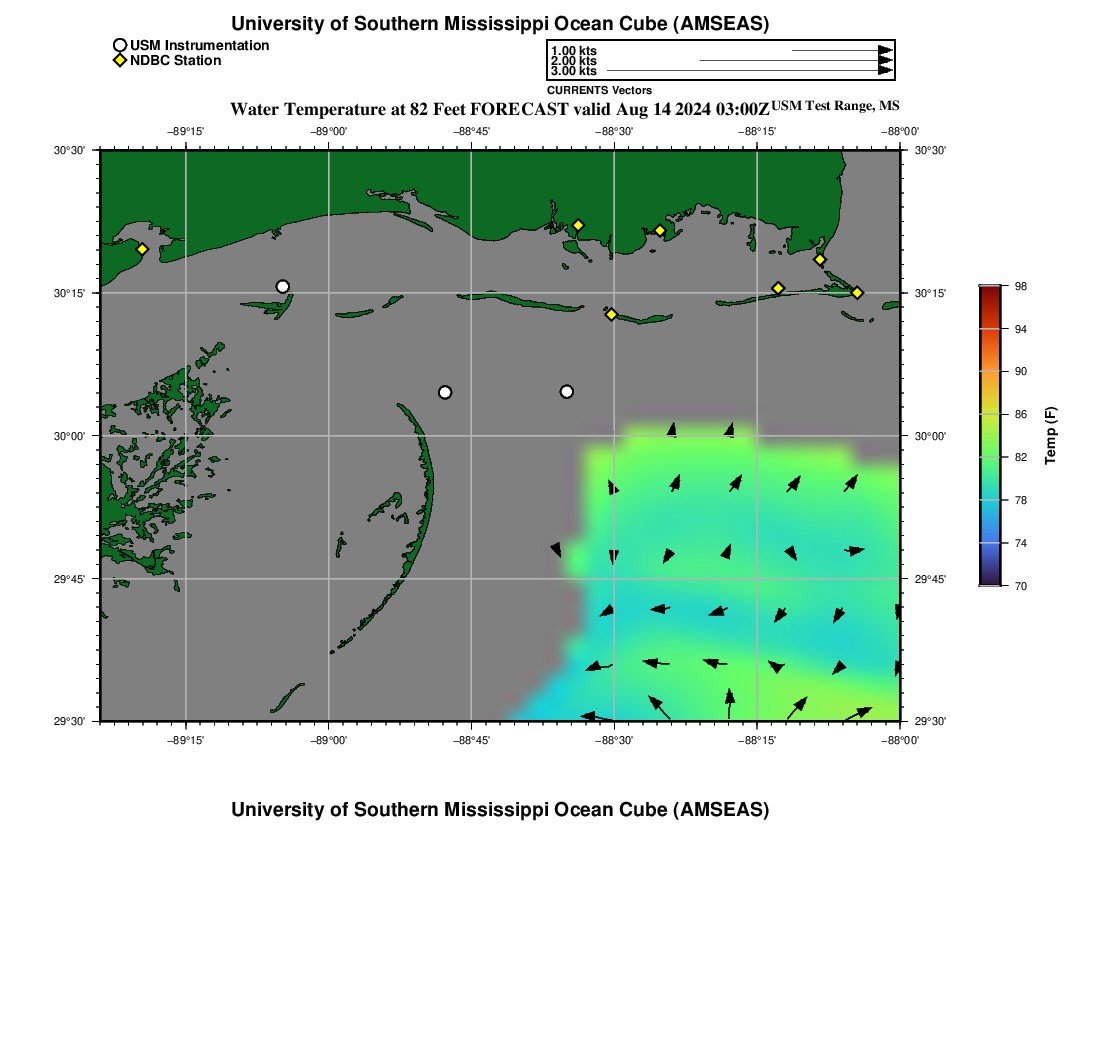 University of Southern Mississippi Ocean Cube (AMSEAS)

USM Instrumentation
NDBC Station

1.00 kts
2.00 kts
3.00 kts

CURRENTS Vectors

Water Temperature at 82 Feet FORECAST valid Aug 14 2024 03:00Z USM Test Range, MS

−89°15' −89°00' −88°45' −88°30' −88°15' −88°00'

30°30' 30°15' 30°00' 29°45' 29°30'

30°30' 30°15' 30°00' 29°45' 29°30'

−89°15' −89°00' −88°45' −88°30' −88°15' −88°00'

98
94
90
86
82
78
74
70
Temp (F)

University of Southern Mississippi Ocean Cube (AMSEAS)